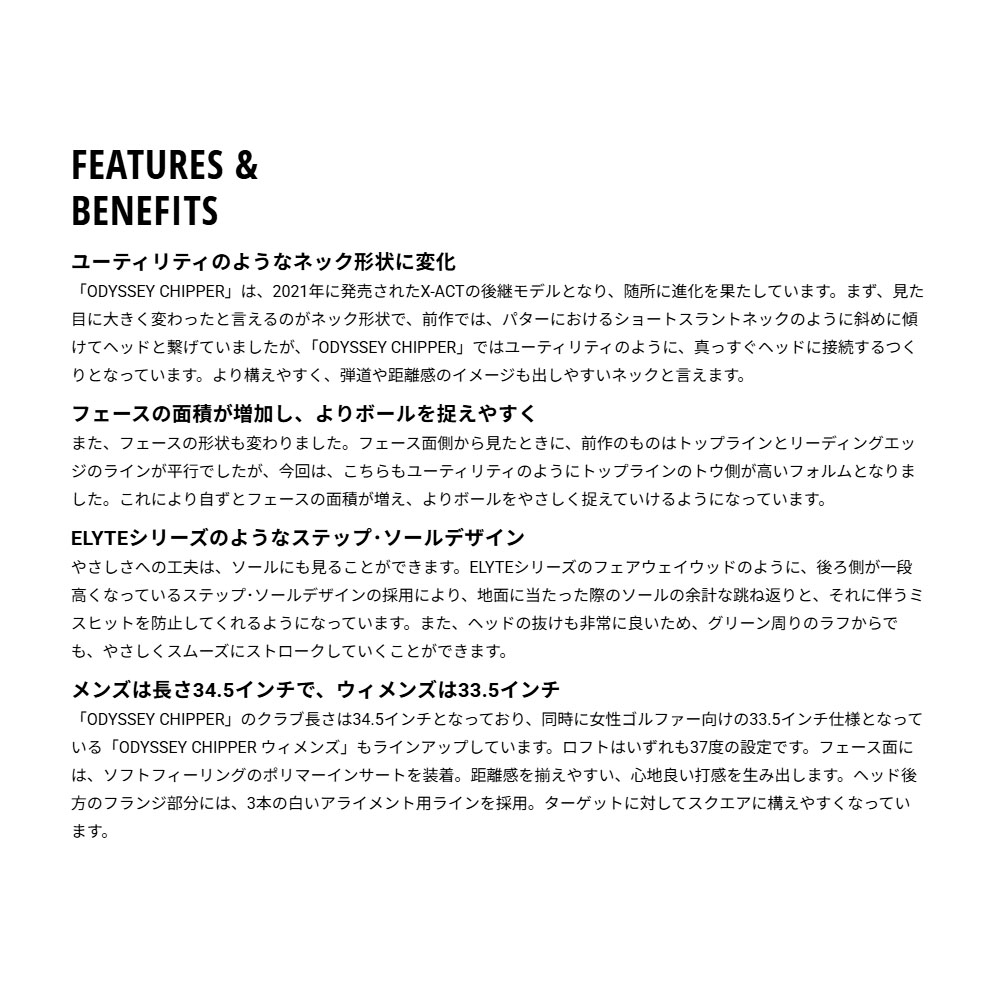 FEATURES &
BENEFITS

ユーティリティのようなネック形状に変化
「ODYSSEY CHIPPER」は、2021年に発売されたX-ACTの後継モデルとなり、随所に進化を果たしています。まず、見た目に大きく変わったと言えるのがネック形状で、前作では、パターにおけるショートスラントネックのように斜めに傾けてヘッドと繋げていましたが、「ODYSSEY CHIPPER」ではユーティリティのように、真っすぐヘッドに接続するつくりとなっています。より構えやすく、弾道や距離感のイメージも出しやすいネックと言えます。

フェースの面積が増加し、よりボールを捉えやすく
また、フェースの形状も変わりました。フェース面側から見たときに、前作のものはトップラインとリーディングエッジのラインが平行でしたが、今回は、こちらもユーティリティのようにトップラインのトウ側が高いフォルムとなりました。これにより自ずとフェースの面積が増え、よりボールをやさしく捉えていけるようになっています。

ELYTEシリーズのようなステップ･ソールデザイン
やさしさへの工夫は、ソールにも見ることができます。ELYTEシリーズのフェアウェイウッドのように、後ろ側が一段高くなっているステップ･ソールデザインの採用により、地面に当たった際のソールの余計な跳ね返りと、それに伴うミスヒットを防止してくれるようになっています。また、ヘッドの抜けも非常に良いため、グリーン周りのラフからでも、やさしくスムーズにストロークしていくことができます。

メンズは長さ34.5インチで、ウィメンズは33.5インチ
「ODYSSEY CHIPPER」のクラブ長さは34.5インチとなっており、同時に女性ゴルファー向けの33.5インチ仕様となっている「ODYSSEY CHIPPER ウィメンズ」もラインアップしています。ロフトはいずれも37度の設定です。フェース面には、ソフトフィーリングのポリマーインサートを装着。距離感を揃えやすい、心地良い打感を生み出します。ヘッド後方のフランジ部分には、3本の白いアライメント用ラインを採用。ターゲットに対してスクエアに構えやすくなっています。